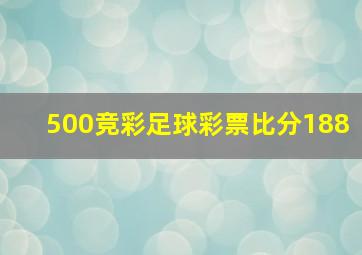 500竞彩足球彩票比分188